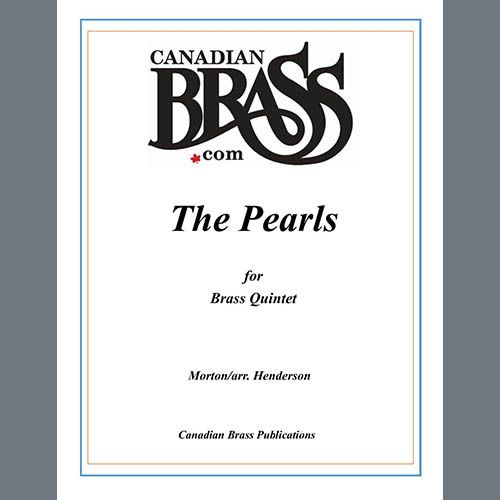 CANADIAN
BRASS
.com

The Pearls

for
Brass Quintet

Morton/arr. Henderson

Canadian Brass Publications